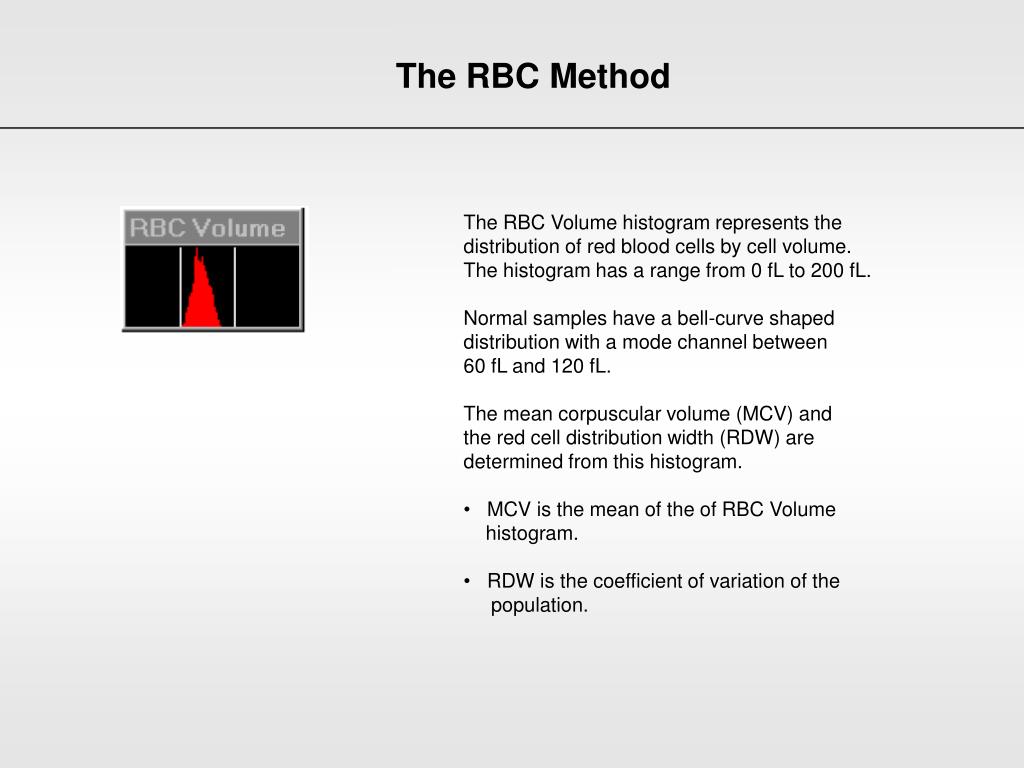 The RBC Method

RBC Volume

The RBC Volume histogram represents the distribution of red blood cells by cell volume. The histogram has a range from 0 fL to 200 fL.

Normal samples have a bell-curve shaped distribution with a mode channel between 60 fL and 120 fL.

The mean corpuscular volume (MCV) and the red cell distribution width (RDW) are determined from this histogram.

• MCV is the mean of the of RBC Volume histogram.

• RDW is the coefficient of variation of the population.